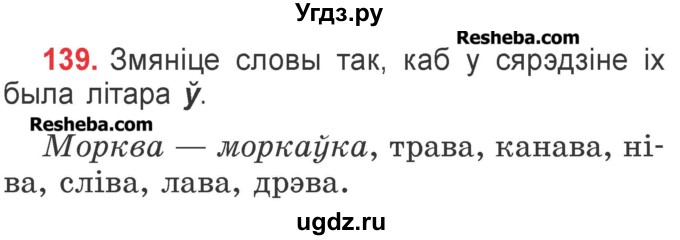 Угдз.ру

Resheba.com

139. Змяніце словы так, каб у сярэдзіне іх была літара ў.

Resheba.com

Морква — моркаўка, трава, канава, ніва, сліва, лава, дрэва.

ugdz.ru